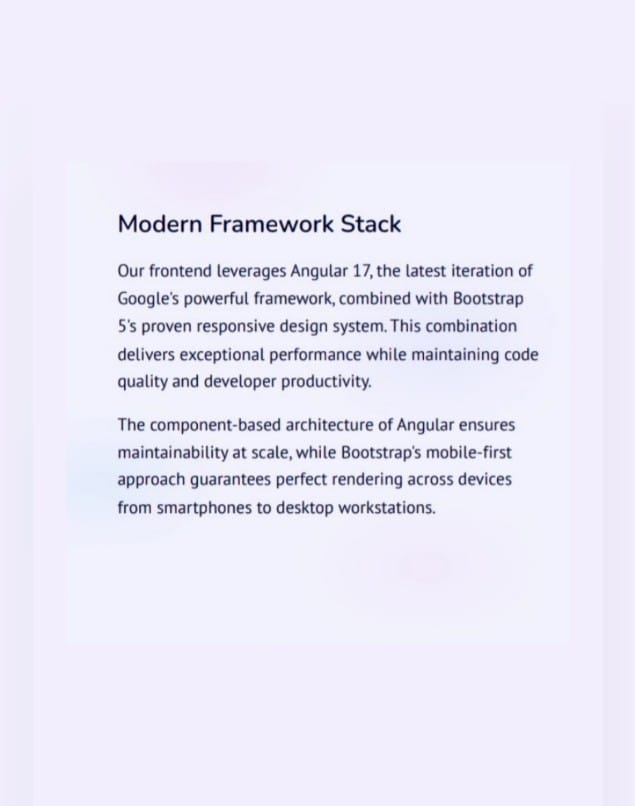 Modern Framework Stack

Our frontend leverages Angular 17, the latest iteration of Google's powerful framework, combined with Bootstrap 5's proven responsive design system. This combination delivers exceptional performance while maintaining code quality and developer productivity.

The component-based architecture of Angular ensures maintainability at scale, while Bootstrap's mobile-first approach guarantees perfect rendering across devices from smartphones to desktop workstations.